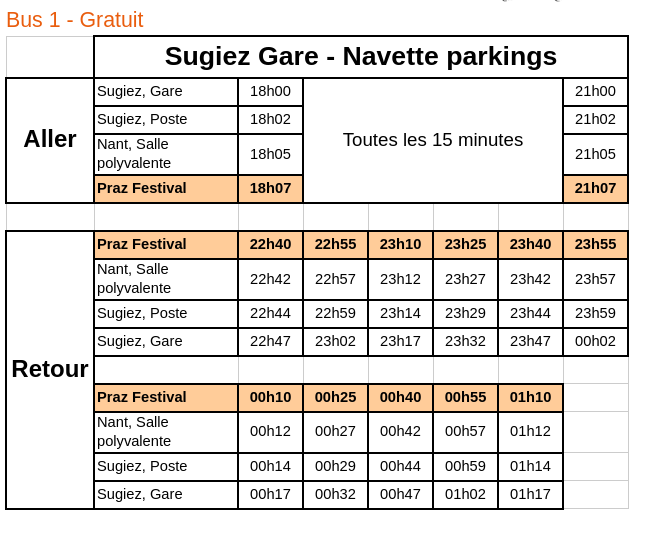 Bus 1 - Gratuit

| | Sugiez Gare - Navette parkings | | | | | | |
|---|---|---|---|---|---|---|---|
| Aller | Sugiez, Gare | 18h00 | Toutes les 15 minutes | | | | 21h00 |
| | Sugiez, Poste | 18h02 | | | | | 21h02 |
| | Nant, Salle polyvalente | 18h05 | | | | | 21h05 |
| | Praz Festival | 18h07 | | | | | 21h07 |
| | | | | | | | |
| Retour | Praz Festival | 22h40 | 22h55 | 23h10 | 23h25 | 23h40 | 23h55 |
| | Nant, Salle polyvalente | 22h42 | 22h57 | 23h12 | 23h27 | 23h42 | 23h57 |
| | Sugiez, Poste | 22h44 | 22h59 | 23h14 | 23h29 | 23h44 | 23h59 |
| | Sugiez, Gare | 22h47 | 23h02 | 23h17 | 23h32 | 23h47 | 00h02 |
| | | | | | | | |
| | Praz Festival | 00h10 | 00h25 | 00h40 | 00h55 | 01h10 | |
| | Nant, Salle polyvalente | 00h12 | 00h27 | 00h42 | 00h57 | 01h12 | |
| | Sugiez, Poste | 00h14 | 00h29 | 00h44 | 00h59 | 01h14 | |
| | Sugiez, Gare | 00h17 | 00h32 | 00h47 | 01h02 | 01h17 | |